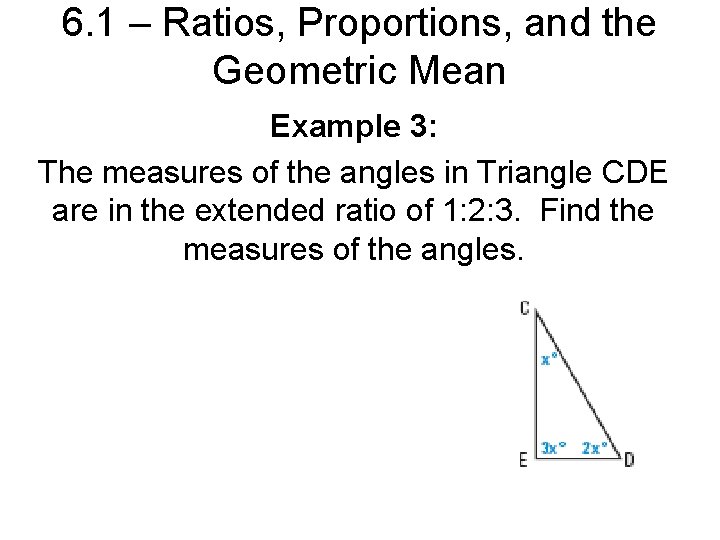 6.1 – Ratios, Proportions, and the Geometric Mean

Example 3:

The measures of the angles in Triangle CDE are in the extended ratio of 1:2:3. Find the measures of the angles.

C

$x°$

$3x°$ $2x°$

E D